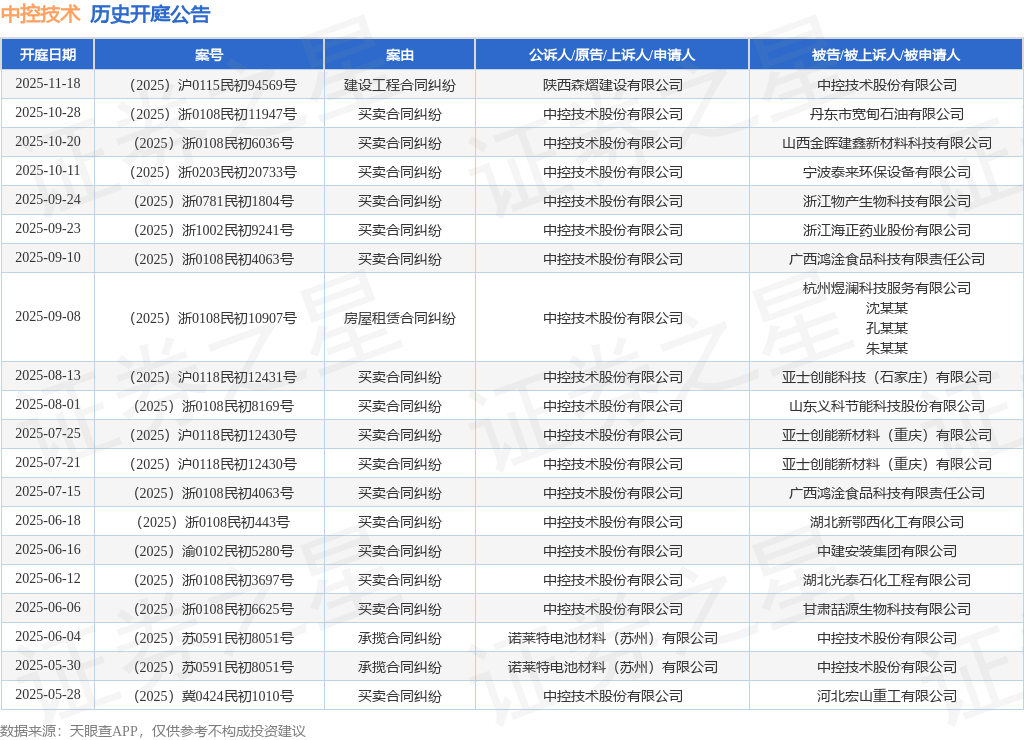 中控技术 历史开庭公告

| 开庭日期 | 案号 | 案由 | 公诉人/原告/上诉人/申请人 | 被告/被上诉人/被申请人 |
|---|---|---|---|---|
| 2025-11-18 | （2025）沪0115民初94569号 | 建设工程合同纠纷 | 陕西森熠建设有限公司 | 中控技术股份有限公司 |
| 2025-10-28 | （2025）浙0108民初11947号 | 买卖合同纠纷 | 中控技术股份有限公司 | 丹东市宽甸石油有限公司 |
| 2025-10-20 | （2025）浙0108民初6036号 | 买卖合同纠纷 | 中控技术股份有限公司 | 山西金晖建鑫新材料科技有限公司 |
| 2025-10-11 | （2025）浙0203民初20733号 | 买卖合同纠纷 | 中控技术股份有限公司 | 宁波泰来环保设备有限公司 |
| 2025-09-24 | （2025）浙0781民初1804号 | 买卖合同纠纷 | 中控技术股份有限公司 | 浙江物产生物科技有限公司 |
| 2025-09-23 | （2025）浙1002民初9241号 | 买卖合同纠纷 | 中控技术股份有限公司 | 浙江海正药业股份有限公司 |
| 2025-09-10 | （2025）浙0108民初4063号 | 买卖合同纠纷 | 中控技术股份有限公司 | 广西鸿淦食品科技有限责任公司 |
| 2025-09-08 | （2025）浙0108民初10907号 | 房屋租赁合同纠纷 | 中控技术股份有限公司 | 杭州煜澜科技服务有限公司 沈某某 孔某某 朱某某 |
| 2025-08-13 | （2025）沪0118民初12431号 | 买卖合同纠纷 | 中控技术股份有限公司 | 亚士创能科技（石家庄）有限公司 |
| 2025-08-01 | （2025）浙0108民初8169号 | 买卖合同纠纷 | 中控技术股份有限公司 | 山东义科节能科技股份有限公司 |
| 2025-07-25 | （2025）沪0118民初12430号 | 买卖合同纠纷 | 中控技术股份有限公司 | 亚士创能新材料（重庆）有限公司 |
| 2025-07-21 | （2025）沪0118民初12430号 | 买卖合同纠纷 | 中控技术股份有限公司 | 亚士创能新材料（重庆）有限公司 |
| 2025-07-15 | （2025）浙0108民初4063号 | 买卖合同纠纷 | 中控技术股份有限公司 | 广西鸿淦食品科技有限责任公司 |
| 2025-06-18 | （2025）浙0108民初443号 | 买卖合同纠纷 | 中控技术股份有限公司 | 湖北新鄂西化工有限公司 |
| 2025-06-16 | （2025）渝0102民初5280号 | 买卖合同纠纷 | 中控技术股份有限公司 | 中建安装集团有限公司 |
| 2025-06-12 | （2025）浙0108民初3697号 | 买卖合同纠纷 | 中控技术股份有限公司 | 湖北光泰石化工程有限公司 |
| 2025-06-06 | （2025）浙0108民初6625号 | 买卖合同纠纷 | 中控技术股份有限公司 | 甘肃喆源生物科技有限公司 |
| 2025-06-04 | （2025）苏0591民初8051号 | 承揽合同纠纷 | 诺莱特电池材料（苏州）有限公司 | 中控技术股份有限公司 |
| 2025-05-30 | （2025）苏0591民初8051号 | 承揽合同纠纷 | 诺莱特电池材料（苏州）有限公司 | 中控技术股份有限公司 |
| 2025-05-28 | （2025）冀0424民初1010号 | 买卖合同纠纷 | 中控技术股份有限公司 | 河北宏山重工有限公司 |

数据来源：天眼查APP，仅供参考不构成投资建议